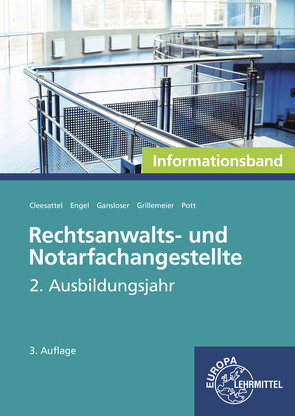 Informationsband

Cleesattel Engel Gansloser Grillemeier Pott

Rechtsanwalts- und Notarfachangestellte

2. Ausbildungsjahr

3. Auflage

EUROPA LEHRMITTEL